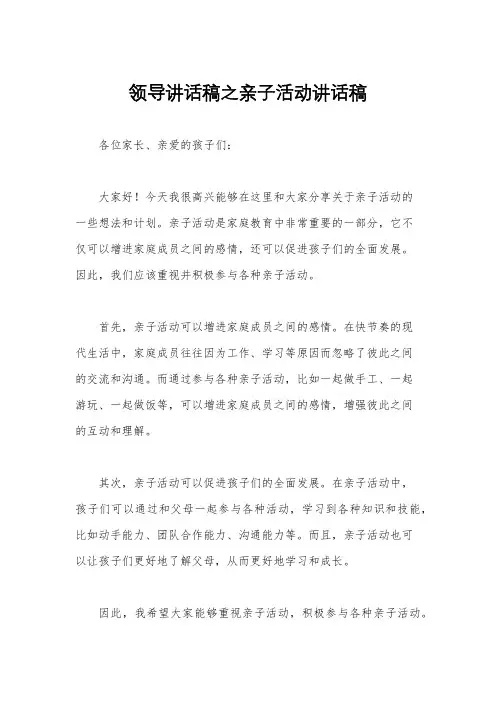 领导讲话稿之亲子活动讲话稿

各位家长、亲爱的孩子们：

大家好！今天我很高兴能够在这里和大家分享关于亲子活动的一些想法和计划。亲子活动是家庭教育中非常重要的一部分，它不仅可以增进家庭成员之间的感情，还可以促进孩子们的全面发展。因此，我们应该重视并积极参与各种亲子活动。

首先，亲子活动可以增进家庭成员之间的感情。在快节奏的现代生活中，家庭成员往往因为工作、学习等原因而忽略了彼此之间的交流和沟通。而通过参与各种亲子活动，比如一起做手工、一起游玩、一起做饭等，可以增进家庭成员之间的感情，增强彼此之间的互动和理解。

其次，亲子活动可以促进孩子们的全面发展。在亲子活动中，孩子们可以通过和父母一起参与各种活动，学习到各种知识和技能，比如动手能力、团队合作能力、沟通能力等。而且，亲子活动也可以让孩子们更好地了解父母，从而更好地学习和成长。

因此，我希望大家能够重视亲子活动，积极参与各种亲子活动。